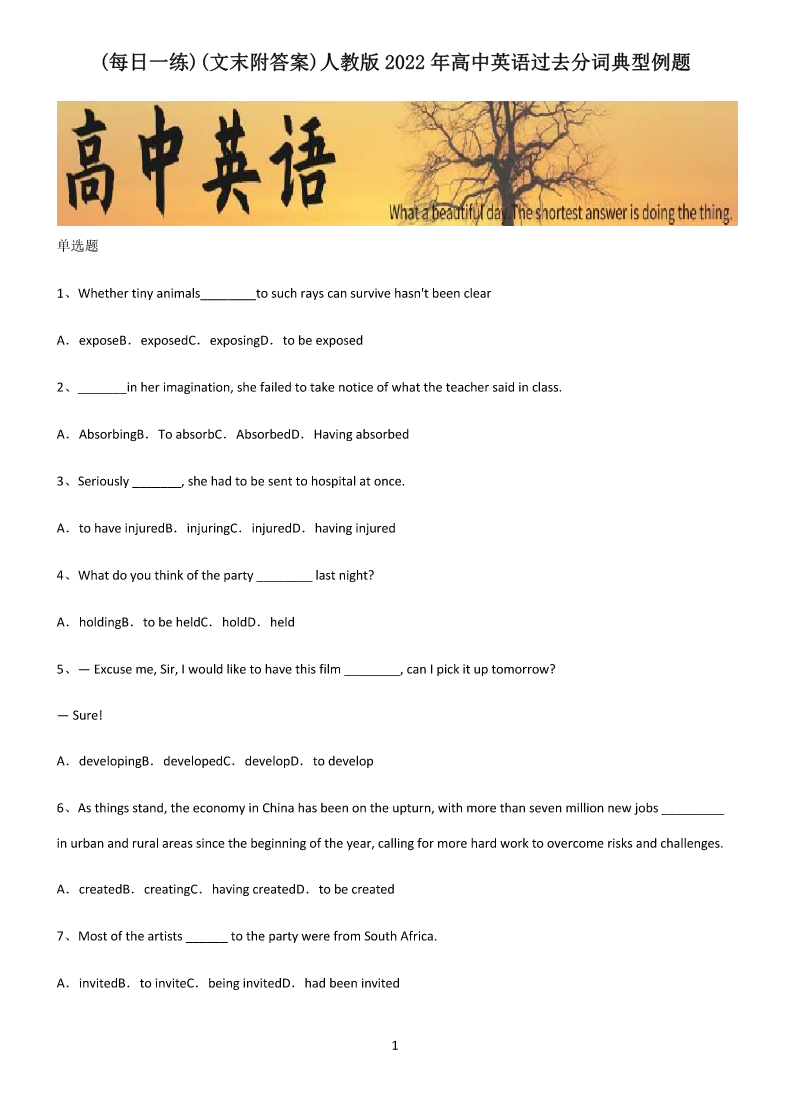 (每日一练)(文末附答案)人教版2022年高中英语过去分词典型例题

高中英语

What a beautiful day. The shortest answer is doing the thing.

单选题

1、Whether tiny animals________to such rays can survive hasn't been clear

A．exposeB．exposedC．exposingD．to be exposed

2、_______in her imagination, she failed to take notice of what the teacher said in class.

A．AbsorbingB．To absorbC．AbsorbedD．Having absorbed

3、Seriously _______, she had to be sent to hospital at once.

A．to have injuredB．injuringC．injuredD．having injured

4、What do you think of the party ________ last night?

A．holdingB．to be heldC．holdD．held

5、— Excuse me, Sir, I would like to have this film ________, can I pick it up tomorrow?

— Sure!

A．developingB．developedC．developD．to develop

6、As things stand, the economy in China has been on the upturn, with more than seven million new jobs _________ in urban and rural areas since the beginning of the year, calling for more hard work to overcome risks and challenges.

A．createdB．creatingC．having createdD．to be created

7、Most of the artists ______ to the party were from South Africa.

A．invitedB．to inviteC．being invitedD．had been invited

1